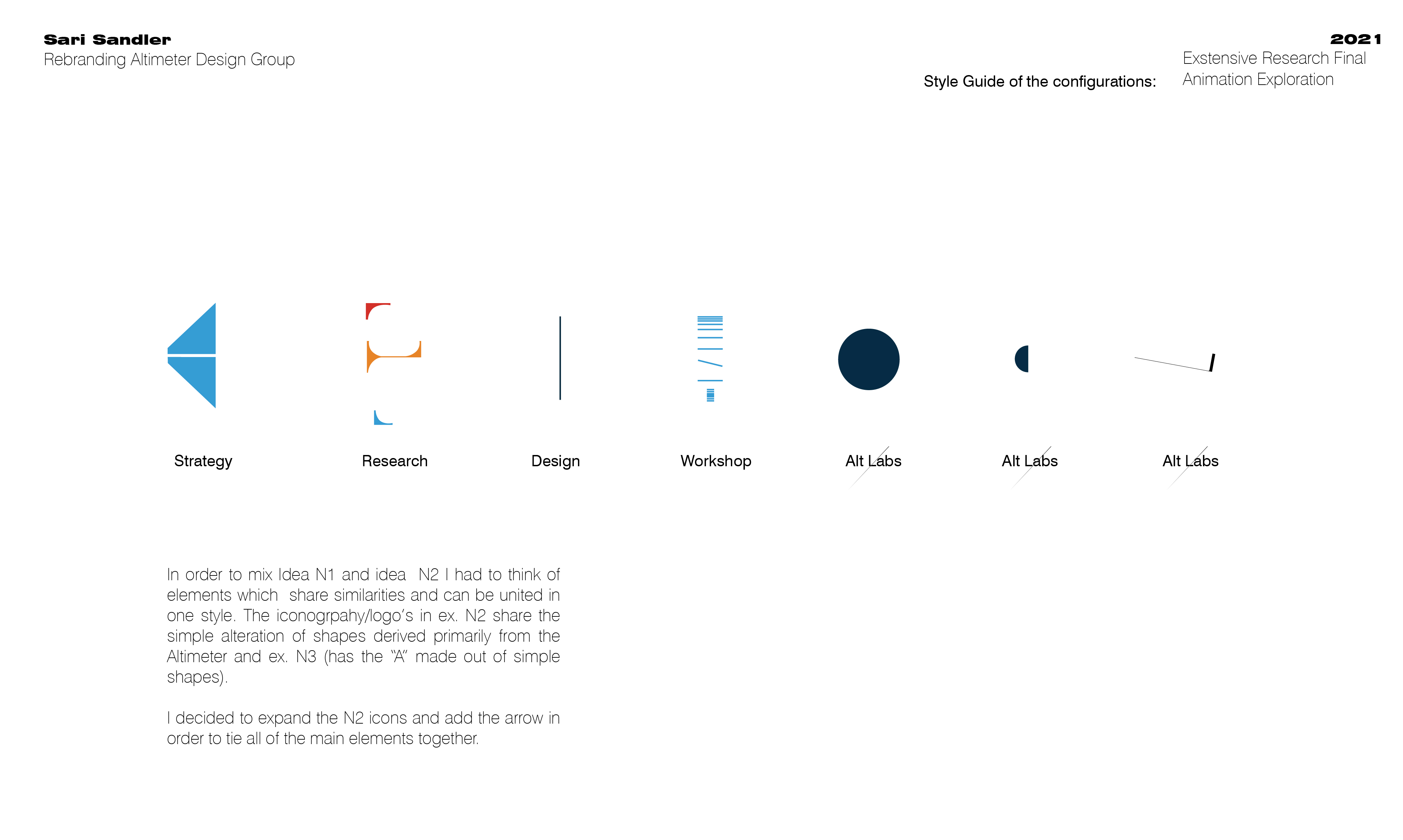 Sari Sandler
Rebranding Altimeter Design Group

2021
Exstensive Research Final
Animation Exploration

Style Guide of the configurations:

Strategy

Research

Design

Workshop

Alt Labs

Alt Labs

Alt Labs

In order to mix Idea N1 and idea N2 I had to think of elements which share similarities and can be united in one style. The iconogrpahy/logo's in ex. N2 share the simple alteration of shapes derived primarily from the Altimeter and ex. N3 (has the "A" made out of simple shapes).

I decided to expand the N2 icons and add the arrow in order to tie all of the main elements together.